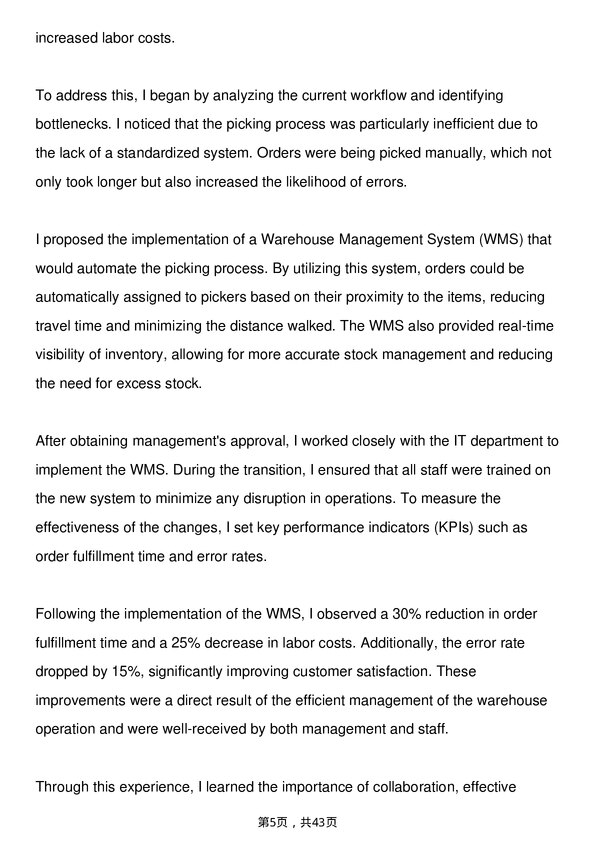 increased labor costs.

To address this, I began by analyzing the current workflow and identifying bottlenecks. I noticed that the picking process was particularly inefficient due to the lack of a standardized system. Orders were being picked manually, which not only took longer but also increased the likelihood of errors.

I proposed the implementation of a Warehouse Management System (WMS) that would automate the picking process. By utilizing this system, orders could be automatically assigned to pickers based on their proximity to the items, reducing travel time and minimizing the distance walked. The WMS also provided real-time visibility of inventory, allowing for more accurate stock management and reducing the need for excess stock.

After obtaining management's approval, I worked closely with the IT department to implement the WMS. During the transition, I ensured that all staff were trained on the new system to minimize any disruption in operations. To measure the effectiveness of the changes, I set key performance indicators (KPIs) such as order fulfillment time and error rates.

Following the implementation of the WMS, I observed a 30% reduction in order fulfillment time and a 25% decrease in labor costs. Additionally, the error rate dropped by 15%, significantly improving customer satisfaction. These improvements were a direct result of the efficient management of the warehouse operation and were well-received by both management and staff.

Through this experience, I learned the importance of collaboration, effective

第5页，共43页